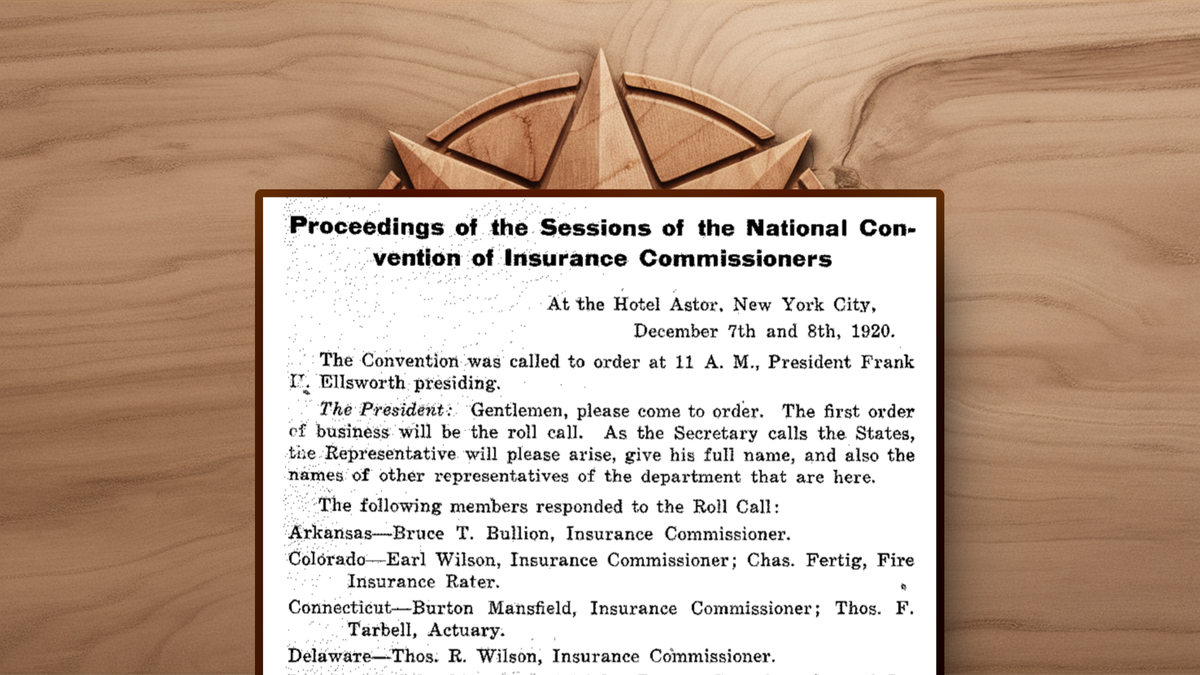 Proceedings of the Sessions of the National Convention of Insurance Commissioners

At the Hotel Astor, New York City, December 7th and 8th, 1920.

The Convention was called to order at 11 A. M., President Frank H. Ellsworth presiding.

The President: Gentlemen, please come to order. The first order of business will be the roll call. As the Secretary calls the States, the Representative will please arise, give his full name, and also the names of other representatives of the department that are here.

The following members responded to the Roll Call:

Arkansas—Bruce T. Bullion, Insurance Commissioner.

Colorado—Earl Wilson, Insurance Commissioner; Chas. Fertig, Fire Insurance Rater.

Connecticut—Burton Mansfield, Insurance Commissioner; Thos. F. Tarbell, Actuary.

Delaware—Thos. R. Wilson, Insurance Commissioner.